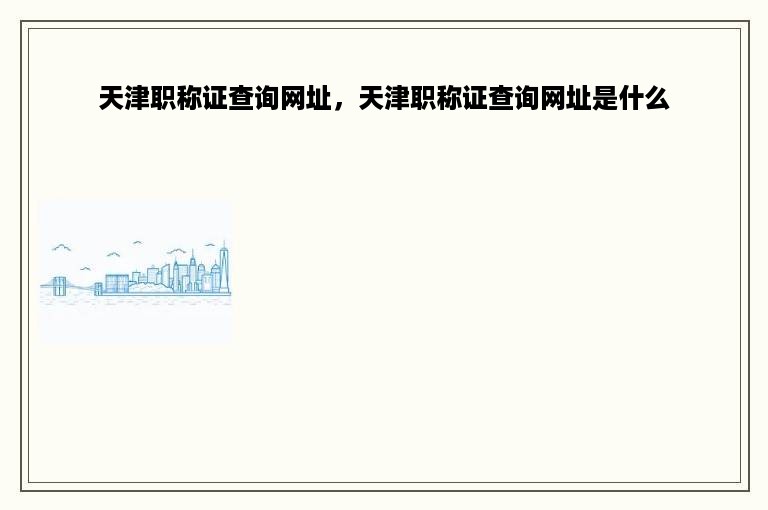 天津职称证查询网址，天津职称证查询网址是什么